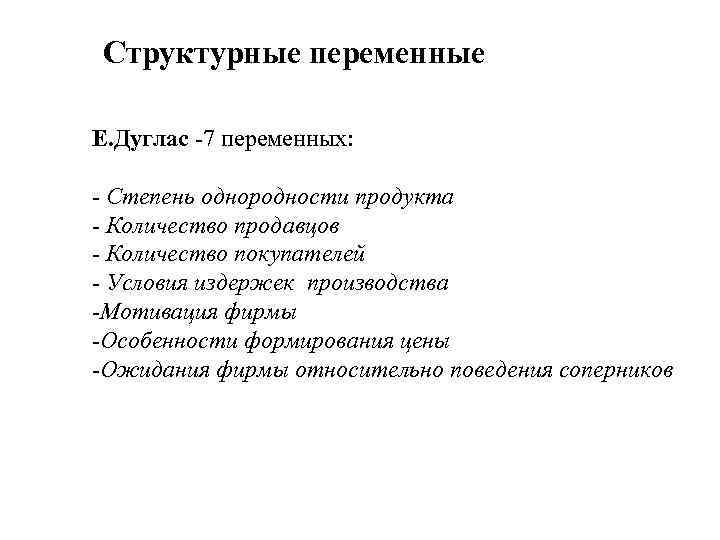 Структурные переменные

Е.Дуглас -7 переменных:

- Степень однородности продукта
- Количество продавцов
- Количество покупателей
- Условия издержек производства
-Мотивация фирмы
-Особенности формирования цены
-Ожидания фирмы относительно поведения соперников